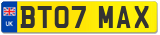 UK

BT07 MAX